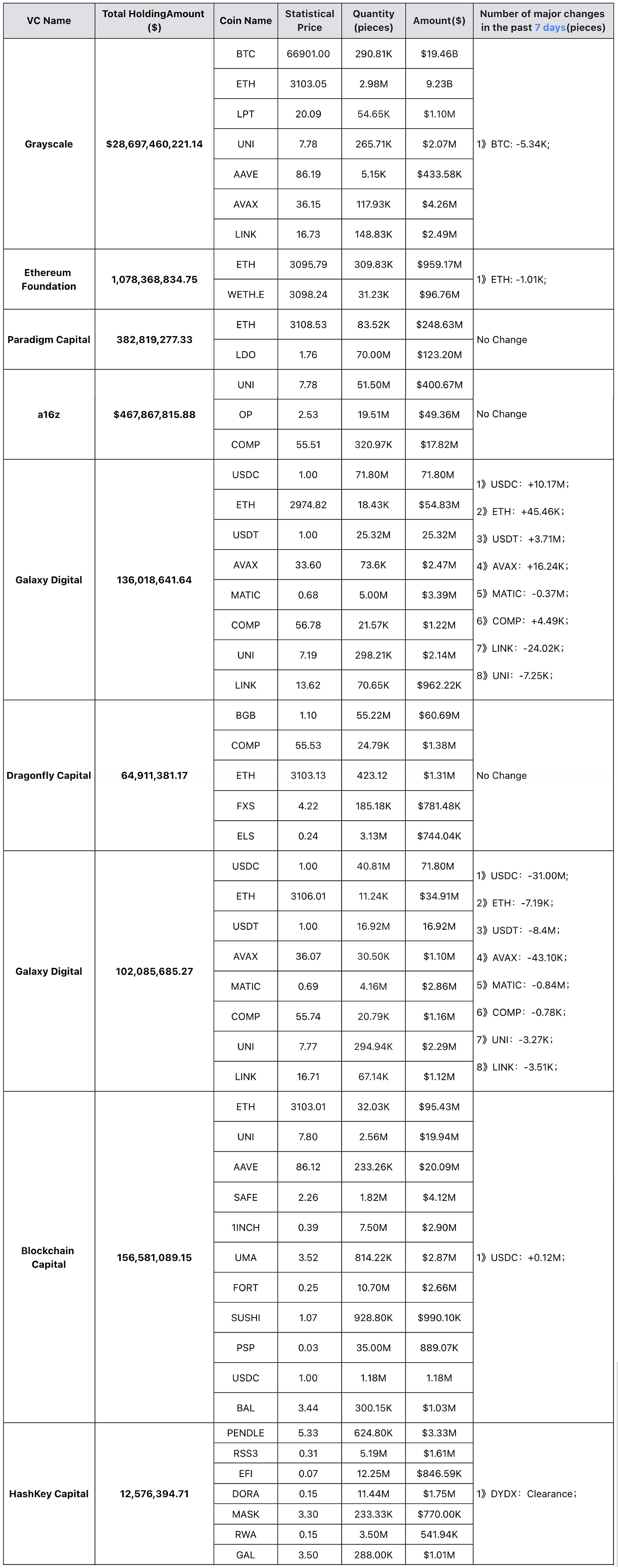 | VC Name | Total HoldingAmount ($) | Coin Name | Statistical Price | Quantity (pieces) | Amount($) | Number of major changes in the past 7 days(pieces) |
|---|---|---|---|---|---|---|
| Grayscale | $28,697,460,221.14 | BTC | 66901.00 | 290.81K | $19.46B | 1》BTC: -5.34K; |
| | | ETH | 3103.05 | 2.98M | 9.23B | |
| | | LPT | 20.09 | 54.65K | $1.10M | |
| | | UNI | 7.78 | 265.71K | $2.07M | |
| | | AAVE | 86.19 | 5.15K | $433.58K | |
| | | AVAX | 36.15 | 117.93K | $4.26M | |
| | | LINK | 16.73 | 148.83K | $2.49M | |
| Ethereum Foundation | 1,078,368,834.75 | ETH | 3095.79 | 309.83K | $959.17M | 1》ETH: -1.01K; |
| | | WETH.E | 3098.24 | 31.23K | $96.76M | |
| Paradigm Capital | 382,819,277.33 | ETH | 3108.53 | 83.52K | $248.63M | No Change |
| | | LDO | 1.76 | 70.00M | $123.20M | |
| a16z | $467,867,815.88 | UNI | 7.78 | 51.50M | $400.67M | No Change |
| | | OP | 2.53 | 19.51M | $49.36M | |
| | | COMP | 55.51 | 320.97K | $17.82M | |
| Galaxy Digital | 136,018,641.64 | USDC | 1.00 | 71.80M | 71.80M | 1》USDC：+10.17M； 2》ETH：+45.46K； 3》USDT：+3.71M； 4》AVAX：+16.24K； 5》MATIC：-0.37M； 6》COMP：+4.49K； 7》LINK：-24.02K； 8》UNI：-7.25K； |
| | | ETH | 2974.82 | 18.43K | $54.83M | |
| | | USDT | 1.00 | 25.32M | 25.32M | |
| | | AVAX | 33.60 | 73.6K | $2.47M | |
| | | MATIC | 0.68 | 5.00M | $3.39M | |
| | | COMP | 56.78 | 21.57K | $1.22M | |
| | | UNI | 7.19 | 298.21K | $2.14M | |
| | | LINK | 13.62 | 70.65K | $962.22K | |
| Dragonfly Capital | 64,911,381.17 | BGB | 1.10 | 55.22M | $60.69M | No Change |
| | | COMP | 55.53 | 24.79K | $1.38M | |
| | | ETH | 3103.13 | 423.12 | $1.31M | |
| | | FXS | 4.22 | 185.18K | $781.48K | |
| | | ELS | 0.24 | 3.13M | $744.04K | |
| Galaxy Digital | 102,085,685.27 | USDC | 1.00 | 40.81M | 71.80M | 1》USDC：-31.00M; 2》ETH：-7.19K; 3》USDT：-8.4M; 4》AVAX：-43.10K; 5》MATIC：-0.84M; 6》COMP：-0.78K; 7》UNI：-3.27K; 8》LINK：-3.51K; |
| | | ETH | 3106.01 | 11.24K | $34.91M | |
| | | USDT | 1.00 | 16.92M | 16.92M | |
| | | AVAX | 36.07 | 30.50K | $1.10M | |
| | | MATIC | 0.69 | 4.16M | $2.86M | |
| | | COMP | 55.74 | 20.79K | $1.16M | |
| | | UNI | 7.77 | 294.94K | $2.29M | |
| | | LINK | 16.71 | 67.14K | $1.12M | |
| Blockchain Capital | 156,581,089.15 | ETH | 3103.01 | 32.03K | $95.43M | 1》USDC：+0.12M; |
| | | UNI | 7.80 | 2.56M | $19.94M | |
| | | AAVE | 86.12 | 233.26K | $20.09M | |
| | | SAFE | 2.26 | 1.82M | $4.12M | |
| | | 1INCH | 0.39 | 7.50M | $2.90M | |
| | | UMA | 3.52 | 814.22K | $2.87M | |
| | | FORT | 0.25 | 10.70M | $2.66M | |
| | | SUSHI | 1.07 | 928.80K | $990.10K | |
| | | PSP | 0.03 | 35.00M | 889.07K | |
| | | USDC | 1.00 | 1.18M | 1.18M | |
| | | BAL | 3.44 | 300.15K | $1.03M | |
| HashKey Capital | 12,576,394.71 | PENDLE | 5.33 | 624.80K | $3.33M | 1》DYDX：Clearance； |
| | | RSS3 | 0.31 | 5.19M | $1.61M | |
| | | EFI | 0.07 | 12.25M | $846.59K | |
| | | DORA | 0.15 | 11.44M | $1.75M | |
| | | MASK | 3.30 | 233.33K | $770.00K | |
| | | RWA | 0.15 | 3.50M | 541.94K | |
| | | GAL | 3.50 | 288.00K | $1.01M | |